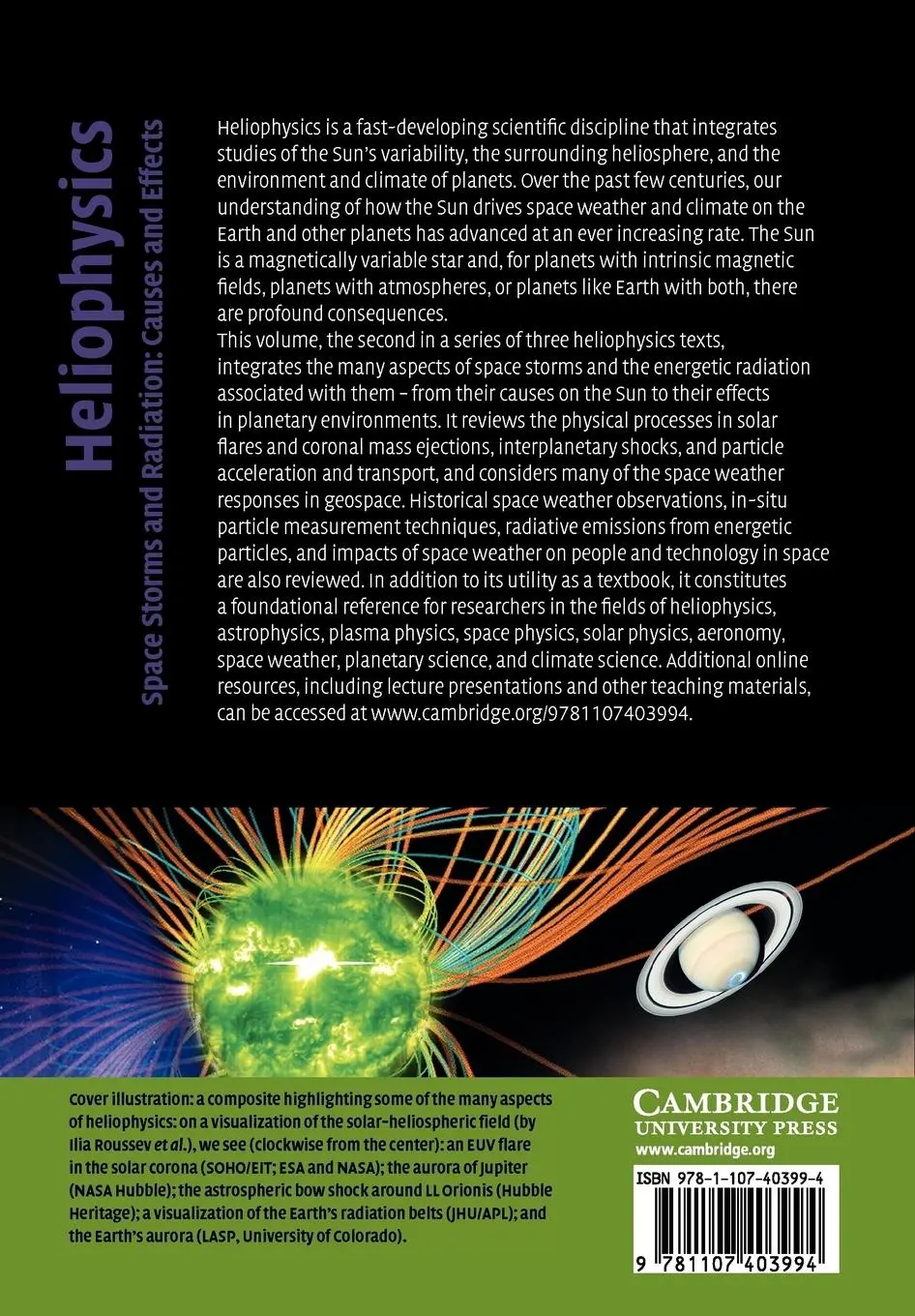 Heliophysics

Space Storms and Radiation: Causes and Effects

Heliophysics is a fast-developing scientific discipline that integrates studies of the Sun's variability, the surrounding heliosphere, and the environment and climate of planets. Over the past few centuries, our understanding of how the Sun drives space weather and climate on the Earth and other planets has advanced at an ever increasing rate. The Sun is a magnetically variable star and, for planets with intrinsic magnetic fields, planets with atmospheres, or planets like Earth with both, there are profound consequences.

This volume, the second in a series of three heliophysics texts, integrates the many aspects of space storms and the energetic radiation associated with them – from their causes on the Sun to their effects in planetary environments. It reviews the physical processes in solar flares and coronal mass ejections, interplanetary shocks, and particle acceleration and transport, and considers many of the space weather responses in geospace. Historical space weather observations, in-situ particle measurement techniques, radiative emissions from energetic particles, and impacts of space weather on people and technology in space are also reviewed. In addition to its utility as a textbook, it constitutes a foundational reference for researchers in the fields of heliophysics, astrophysics, plasma physics, space physics, solar physics, aeronomy, space weather, planetary science, and climate science. Additional online resources, including lecture presentations and other teaching materials, can be accessed at www.cambridge.org/9781107403994.

Cover illustration: a composite highlighting some of the many aspects of heliophysics: on a visualization of the solar-heliospheric field (by Ilia Roussev et al.), we see (clockwise from the center): an EUV flare in the solar corona (SOHO/EIT; ESA and NASA); the aurora of Jupiter (NASA Hubble); the astrospheric bow shock around LL Orionis (Hubble Heritage); a visualization of the Earth's radiation belts (JHU/APL); and the Earth's aurora (LASP, University of Colorado).

CAMBRIDGE
UNIVERSITY PRESS
www.cambridge.org

ISBN 978-1-107-40399-4

9 781107 403994